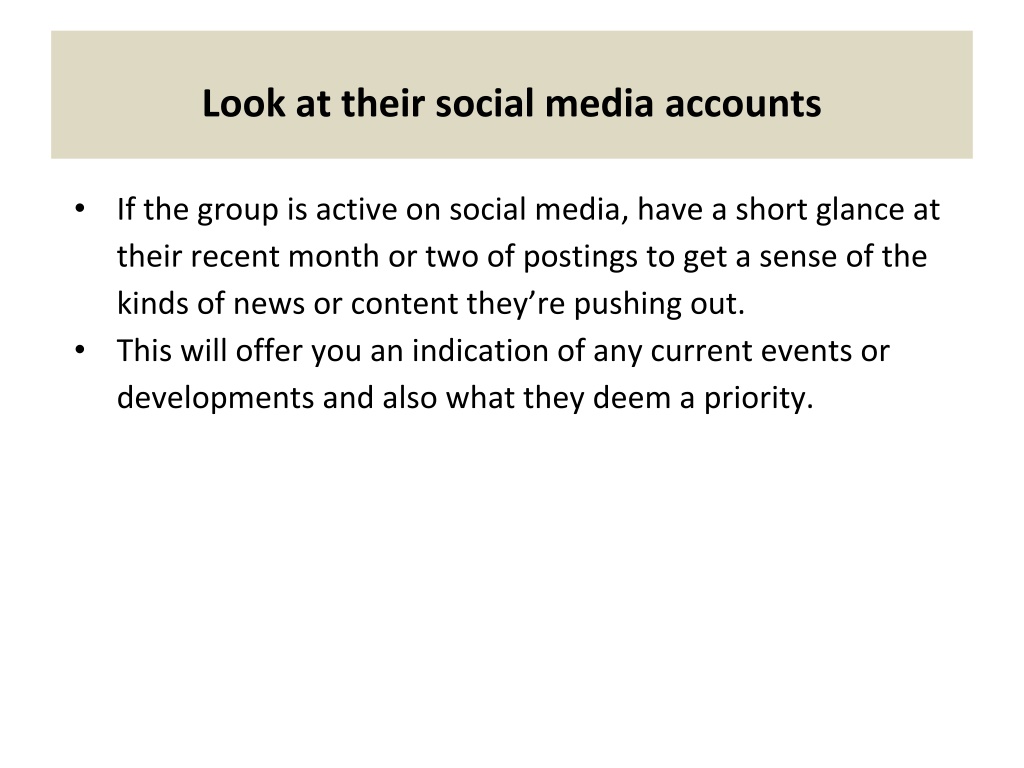 Look at their social media accounts

• If the group is active on social media, have a short glance at their recent month or two of postings to get a sense of the kinds of news or content they’re pushing out.
• This will offer you an indication of any current events or developments and also what they deem a priority.